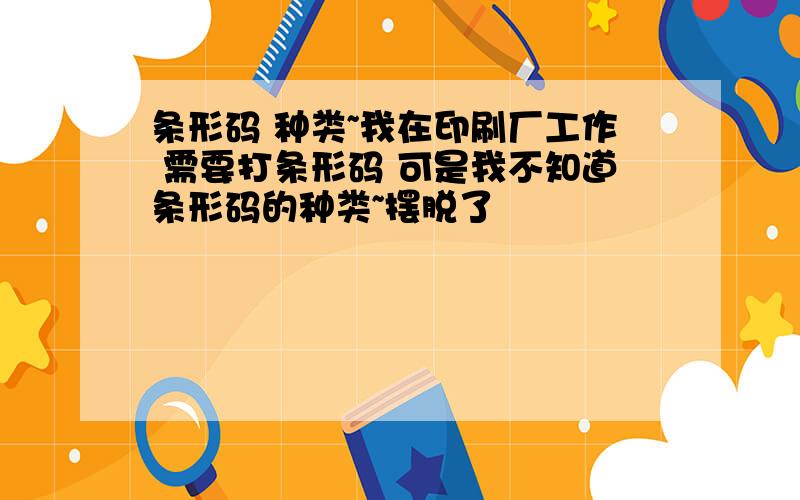 条形码 种类~我在印刷厂工作 需要打条形码 可是我不知道条形码的种类~摆脱了